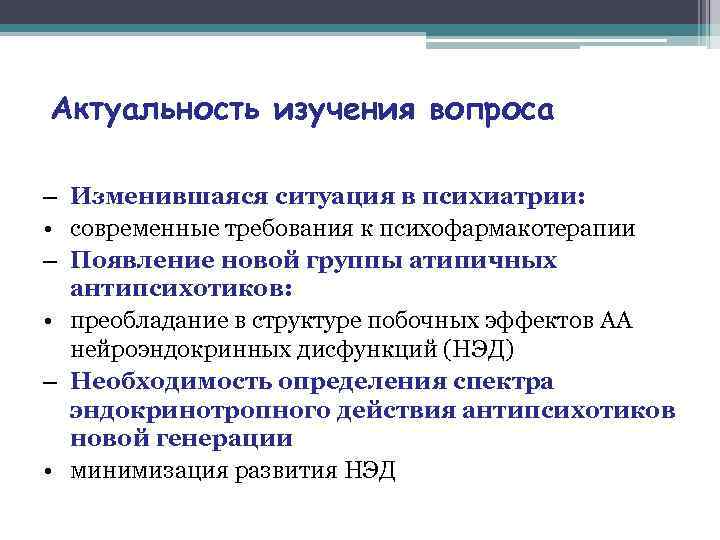 Актуальность изучения вопроса

– Изменившаяся ситуация в психиатрии:
• современные требования к психофармакотерапии
– Появление новой группы атипичных антипсихотиков:
• преобладание в структуре побочных эффектов АА нейроэндокринных дисфункций (НЭД)
– Необходимость определения спектра эндокринотропного действия антипсихотиков новой генерации
• минимизация развития НЭД